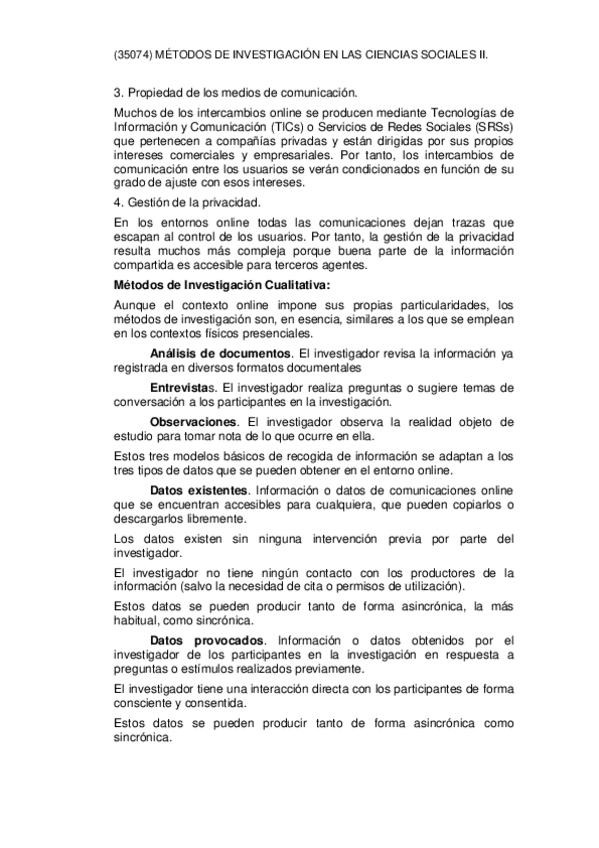 (35074) MÉTODOS DE INVESTIGACIÓN EN LAS CIENCIAS SOCIALES II.

3. Propiedad de los medios de comunicación.

Muchos de los intercambios online se producen mediante Tecnologías de Información y Comunicación (TICs) o Servicios de Redes Sociales (SRSs) que pertenecen a compañías privadas y están dirigidas por sus propios intereses comerciales y empresariales. Por tanto, los intercambios de comunicación entre los usuarios se verán condicionados en función de su grado de ajuste con esos intereses.

4. Gestión de la privacidad.

En los entornos online todas las comunicaciones dejan trazas que escapan al control de los usuarios. Por tanto, la gestión de la privacidad resulta muchos más compleja porque buena parte de la información compartida es accesible para terceros agentes.

Métodos de Investigación Cualitativa:

Aunque el contexto online impone sus propias particularidades, los métodos de investigación son, en esencia, similares a los que se emplean en los contextos físicos presenciales.

Análisis de documentos. El investigador revisa la información ya registrada en diversos formatos documentales

Entrevistas. El investigador realiza preguntas o sugiere temas de conversación a los participantes en la investigación.

Observaciones. El investigador observa la realidad objeto de estudio para tomar nota de lo que ocurre en ella.

Estos tres modelos básicos de recogida de información se adaptan a los tres tipos de datos que se pueden obtener en el entorno online.

Datos existentes. Información o datos de comunicaciones online que se encuentran accesibles para cualquiera, que pueden copiarlos o descargarlos libremente.

Los datos existen sin ninguna intervención previa por parte del investigador.

El investigador no tiene ningún contacto con los productores de la información (salvo la necesidad de cita o permisos de utilización).

Estos datos se pueden producir tanto de forma asincrónica, la más habitual, como sincrónica.

Datos provocados. Información o datos obtenidos por el investigador de los participantes en la investigación en respuesta a preguntas o estímulos realizados previamente.

El investigador tiene una interacción directa con los participantes de forma consciente y consentida.

Estos datos se pueden producir tanto de forma asincrónica como sincrónica.